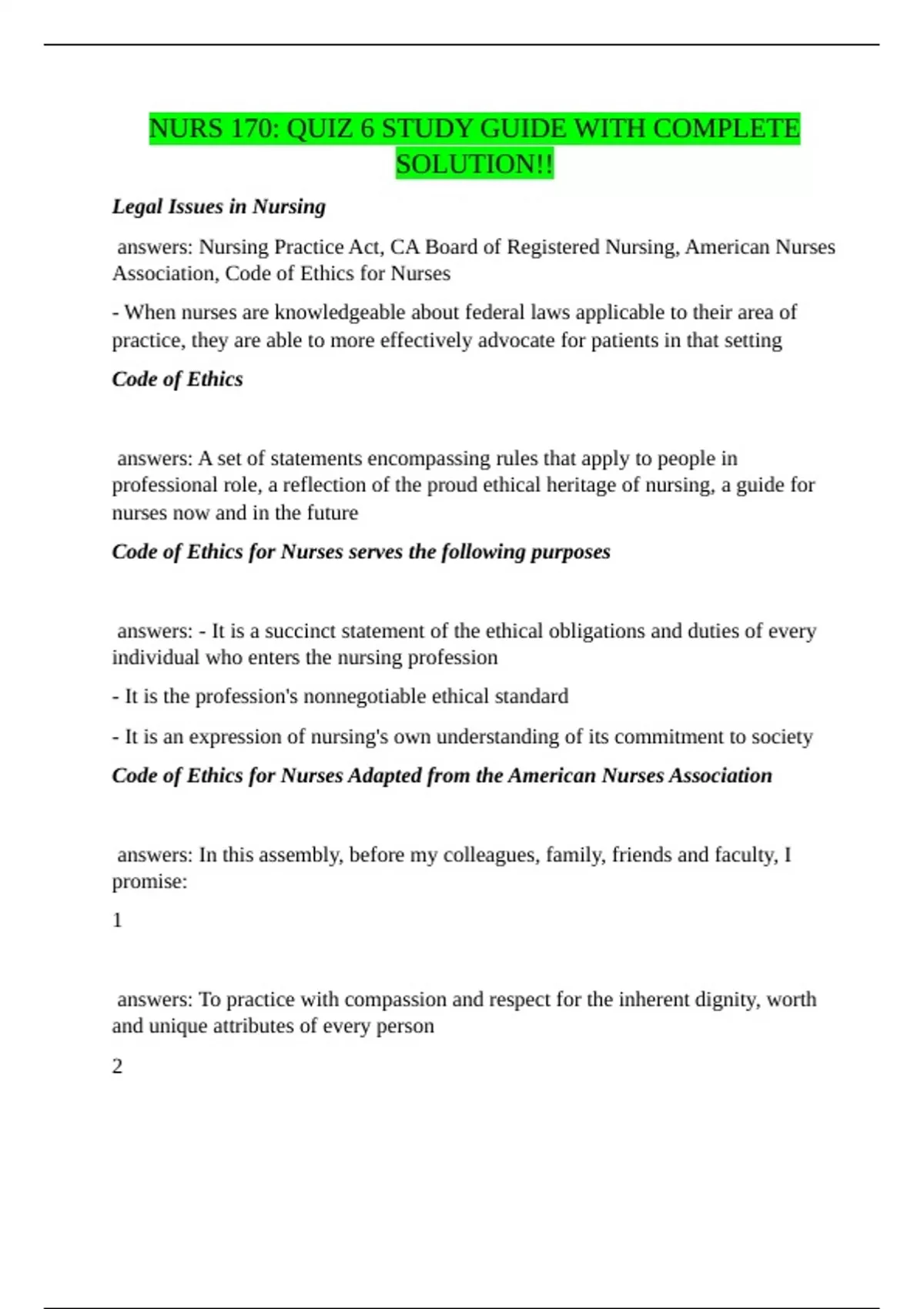 NURS 170: QUIZ 6 STUDY GUIDE WITH COMPLETE SOLUTION!!

Legal Issues in Nursing

answers: Nursing Practice Act, CA Board of Registered Nursing, American Nurses Association, Code of Ethics for Nurses

- When nurses are knowledgeable about federal laws applicable to their area of practice, they are able to more effectively advocate for patients in that setting

Code of Ethics

answers: A set of statements encompassing rules that apply to people in professional role, a reflection of the proud ethical heritage of nursing, a guide for nurses now and in the future

Code of Ethics for Nurses serves the following purposes

answers: - It is a succinct statement of the ethical obligations and duties of every individual who enters the nursing profession

- It is the profession's nonnegotiable ethical standard

- It is an expression of nursing's own understanding of its commitment to society

Code of Ethics for Nurses Adapted from the American Nurses Association

answers: In this assembly, before my colleagues, family, friends and faculty, I promise:

1

answers: To practice with compassion and respect for the inherent dignity, worth and unique attributes of every person

2